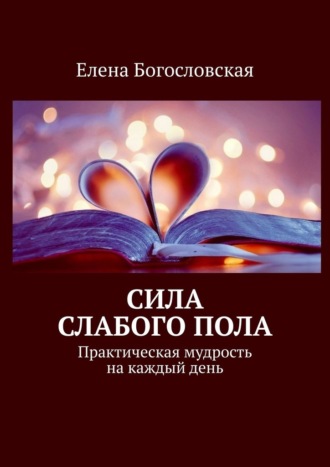 Елена Богословская

СИЛА
СЛАБОГО ПОЛА

Практическая мудрость
на каждый день